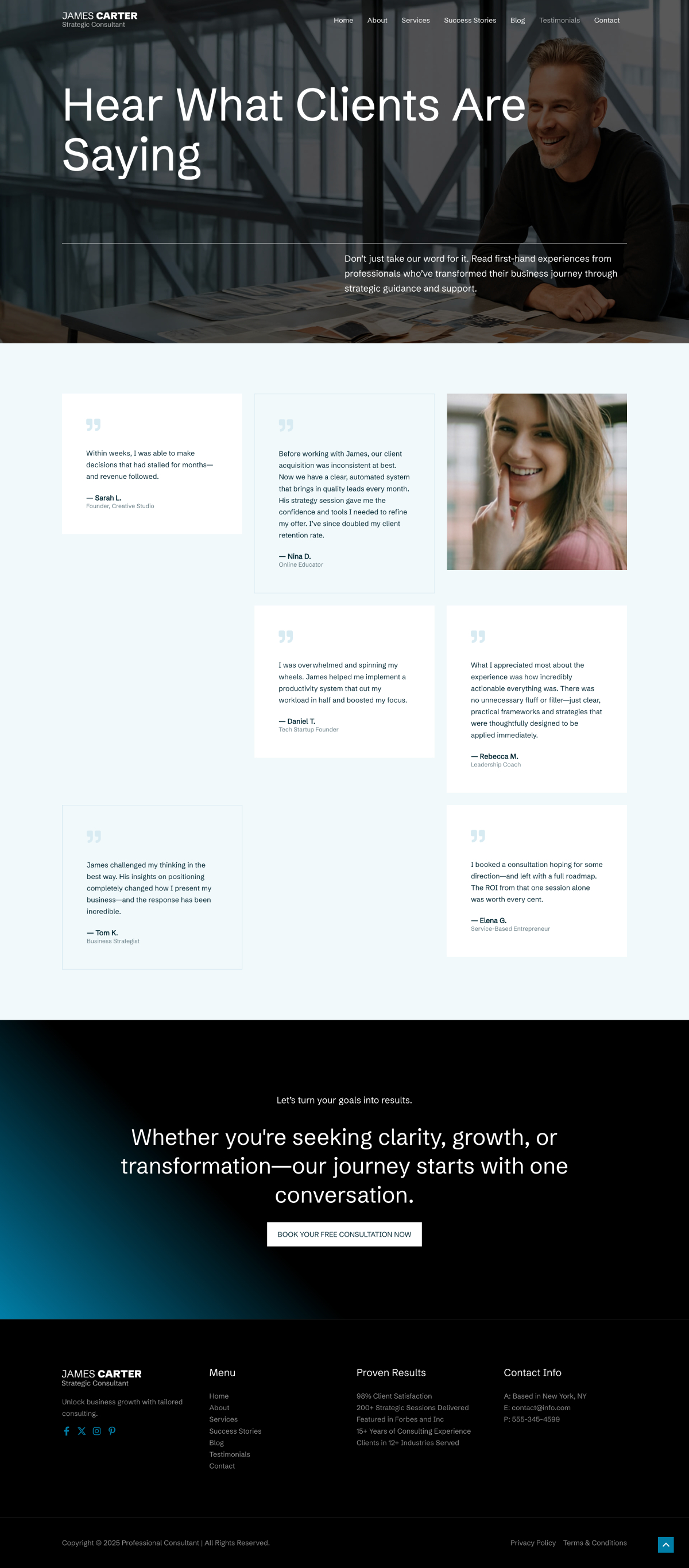 JAMES CARTER
Strategic Consultant

Home About Services Success Stories Blog Testimonials Contact

Hear What Clients Are Saying

Don't just take our word for it. Read first-hand experiences from professionals who've transformed their business journey through strategic guidance and support.

Within weeks, I was able to make decisions that had stalled for months—and revenue followed.

— Sarah L.
Founder, Creative Studio

Before working with James, our client acquisition was inconsistent at best. Now we have a clear, automated system that brings in quality leads every month. His strategy session gave me the confidence and tools I needed to refine my offer. I've since doubled my client retention rate.

— Nina D.
Online Educator

I was overwhelmed and spinning my wheels. James helped me implement a productivity system that cut my workload in half and boosted my focus.

— Daniel T.
Tech Startup Founder

What I appreciated most about the experience was how incredibly actionable everything was. There was no unnecessary fluff or filler—just clear, practical frameworks and strategies that were thoughtfully designed to be applied immediately.

— Rebecca M.
Leadership Coach

James challenged my thinking in the best way. His insights on positioning completely changed how I present my business—and the response has been incredible.

— Tom K.
Business Strategist

I booked a consultation hoping for some direction—and left with a full roadmap. The ROI from that one session alone was worth every cent.

— Elena G.
Service-Based Entrepreneur

Let's turn your goals into results.

Whether you're seeking clarity, growth, or transformation—our journey starts with one conversation.

BOOK YOUR FREE CONSULTATION NOW

JAMES CARTER
Strategic Consultant

Unlock business growth with tailored consulting.

Menu
Home
About
Services
Success Stories
Blog
Testimonials
Contact

Proven Results
98% Client Satisfaction
200+ Strategic Sessions Delivered
Featured in Forbes and Inc
15+ Years of Consulting Experience
Clients in 12+ Industries Served

Contact Info
A: Based in New York, NY
E: contact@info.com
P: 555-345-4599

Copyright © 2025 Professional Consultant | All Rights Reserved.

Privacy Policy Terms & Conditions